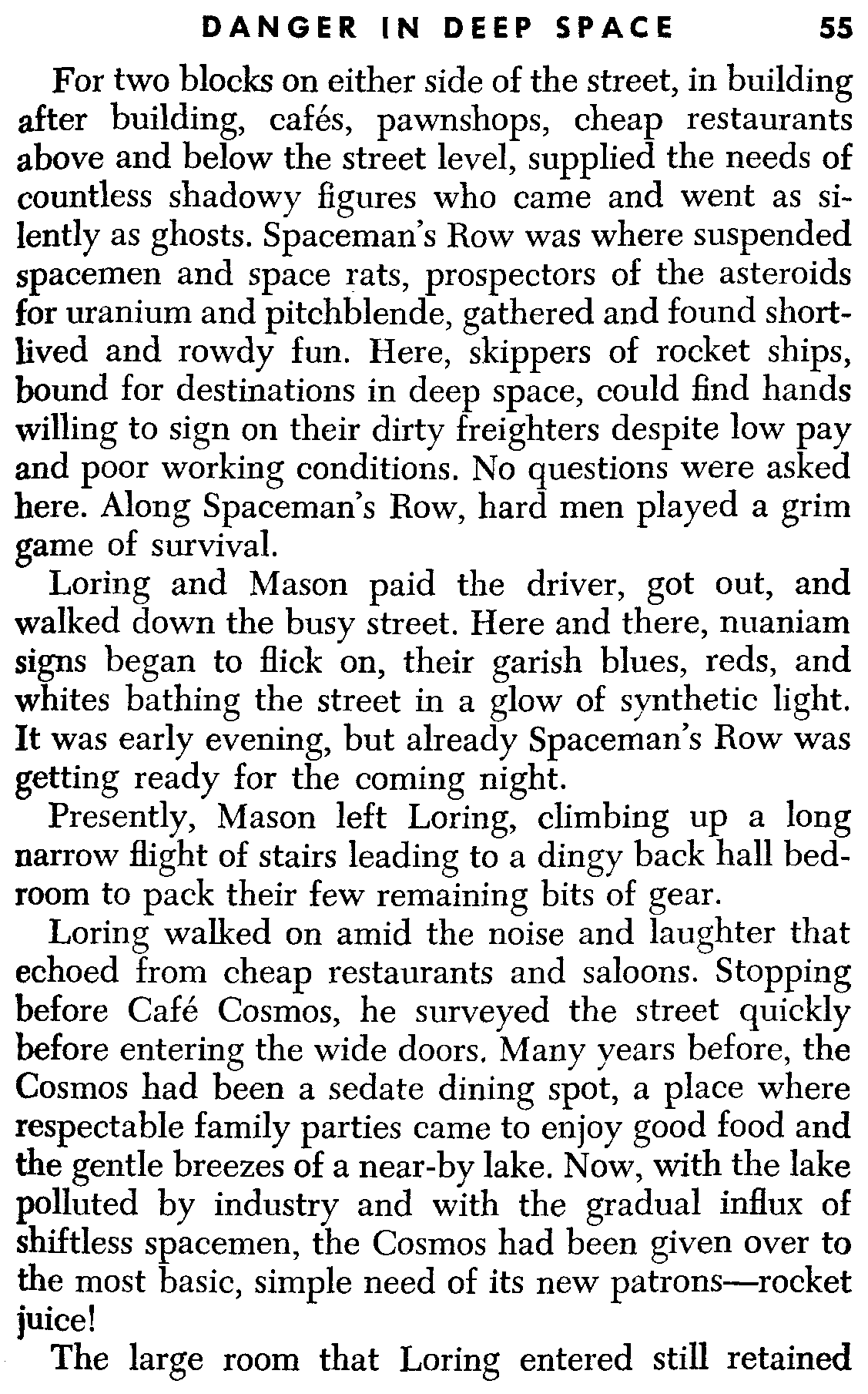 DANGER IN DEEP SPACE 55

For two blocks on either side of the street, in building after building, cafés, pawnshops, cheap restaurants above and below the street level, supplied the needs of countless shadowy figures who came and went as silently as ghosts. Spaceman's Row was where suspended spacemen and space rats, prospectors of the asteroids for uranium and pitchblende, gathered and found short-lived and rowdy fun. Here, skippers of rocket ships, bound for destinations in deep space, could find hands willing to sign on their dirty freighters despite low pay and poor working conditions. No questions were asked here. Along Spaceman's Row, hard men played a grim game of survival.

Loring and Mason paid the driver, got out, and walked down the busy street. Here and there, nuaniam signs began to flick on, their garish blues, reds, and whites bathing the street in a glow of synthetic light. It was early evening, but already Spaceman's Row was getting ready for the coming night.

Presently, Mason left Loring, climbing up a long narrow flight of stairs leading to a dingy back hall bedroom to pack their few remaining bits of gear.

Loring walked on amid the noise and laughter that echoed from cheap restaurants and saloons. Stopping before Café Cosmos, he surveyed the street quickly before entering the wide doors. Many years before, the Cosmos had been a sedate dining spot, a place where respectable family parties came to enjoy good food and the gentle breezes of a near-by lake. Now, with the lake polluted by industry and with the gradual influx of shiftless spacemen, the Cosmos had been given over to the most basic, simple need of its new patrons—rocket juice!

The large room that Loring entered still retained